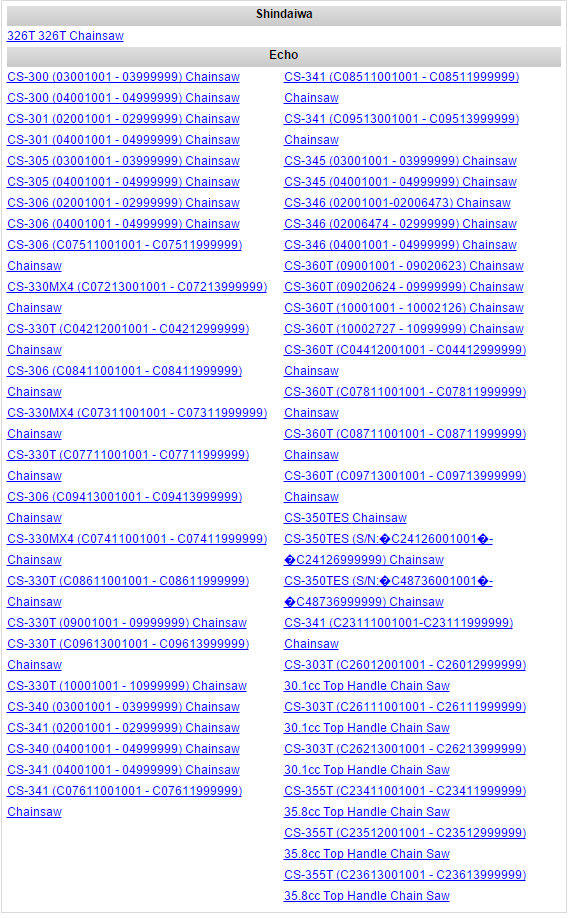 Shindaiwa

326T 326T Chainsaw

Echo

CS-300 (03001001 - 03999999) Chainsaw
CS-300 (04001001 - 04999999) Chainsaw
CS-301 (02001001 - 02999999) Chainsaw
CS-301 (04001001 - 04999999) Chainsaw
CS-305 (03001001 - 03999999) Chainsaw
CS-305 (04001001 - 04999999) Chainsaw
CS-306 (02001001 - 02999999) Chainsaw
CS-306 (04001001 - 04999999) Chainsaw
CS-306 (C07511001001 - C07511999999) Chainsaw
CS-330MX4 (C07213001001 - C07213999999) Chainsaw
CS-330T (C04212001001 - C04212999999) Chainsaw
CS-306 (C08411001001 - C08411999999) Chainsaw
CS-330MX4 (C07311001001 - C07311999999) Chainsaw
CS-330T (C07711001001 - C07711999999) Chainsaw
CS-306 (C09413001001 - C09413999999) Chainsaw
CS-330MX4 (C07411001001 - C07411999999) Chainsaw
CS-330T (C08611001001 - C08611999999) Chainsaw
CS-330T (09001001 - 09999999) Chainsaw
CS-330T (C09613001001 - C09613999999) Chainsaw
CS-330T (10001001 - 10999999) Chainsaw
CS-340 (03001001 - 03999999) Chainsaw
CS-341 (02001001 - 02999999) Chainsaw
CS-340 (04001001 - 04999999) Chainsaw
CS-341 (04001001 - 04999999) Chainsaw
CS-341 (C07611001001 - C07611999999) Chainsaw

CS-341 (C08511001001 - C08511999999) Chainsaw
CS-341 (C09513001001 - C09513999999) Chainsaw
CS-345 (03001001 - 03999999) Chainsaw
CS-345 (04001001 - 04999999) Chainsaw
CS-346 (02001001-02006473) Chainsaw
CS-346 (02006474 - 02999999) Chainsaw
CS-346 (04001001 - 04999999) Chainsaw
CS-360T (09001001 - 09020623) Chainsaw
CS-360T (09020624 - 09999999) Chainsaw
CS-360T (10001001 - 10002126) Chainsaw
CS-360T (10002727 - 10999999) Chainsaw
CS-360T (C04412001001 - C04412999999) Chainsaw
CS-360T (C07811001001 - C07811999999) Chainsaw
CS-360T (C08711001001 - C08711999999) Chainsaw
CS-360T (C09713001001 - C09713999999) Chainsaw
CS-350TES Chainsaw
CS-350TES (S/N:�C24126001001�-�C24126999999) Chainsaw
CS-350TES (S/N:�C48736001001�-�C48736999999) Chainsaw
CS-341 (C23111001001-C23111999999) Chainsaw
CS-303T (C26012001001 - C26012999999) 30.1cc Top Handle Chain Saw
CS-303T (C26111001001 - C26111999999) 30.1cc Top Handle Chain Saw
CS-303T (C26213001001 - C26213999999) 30.1cc Top Handle Chain Saw
CS-355T (C23411001001 - C23411999999) 35.8cc Top Handle Chain Saw
CS-355T (C23512001001 - C23512999999) 35.8cc Top Handle Chain Saw
CS-355T (C23613001001 - C23613999999) 35.8cc Top Handle Chain Saw